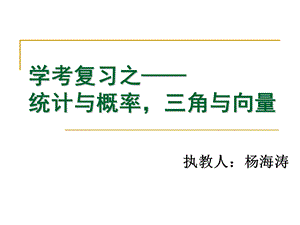 学考复习之——
统计与概率，三角与向量

执教人：杨海涛